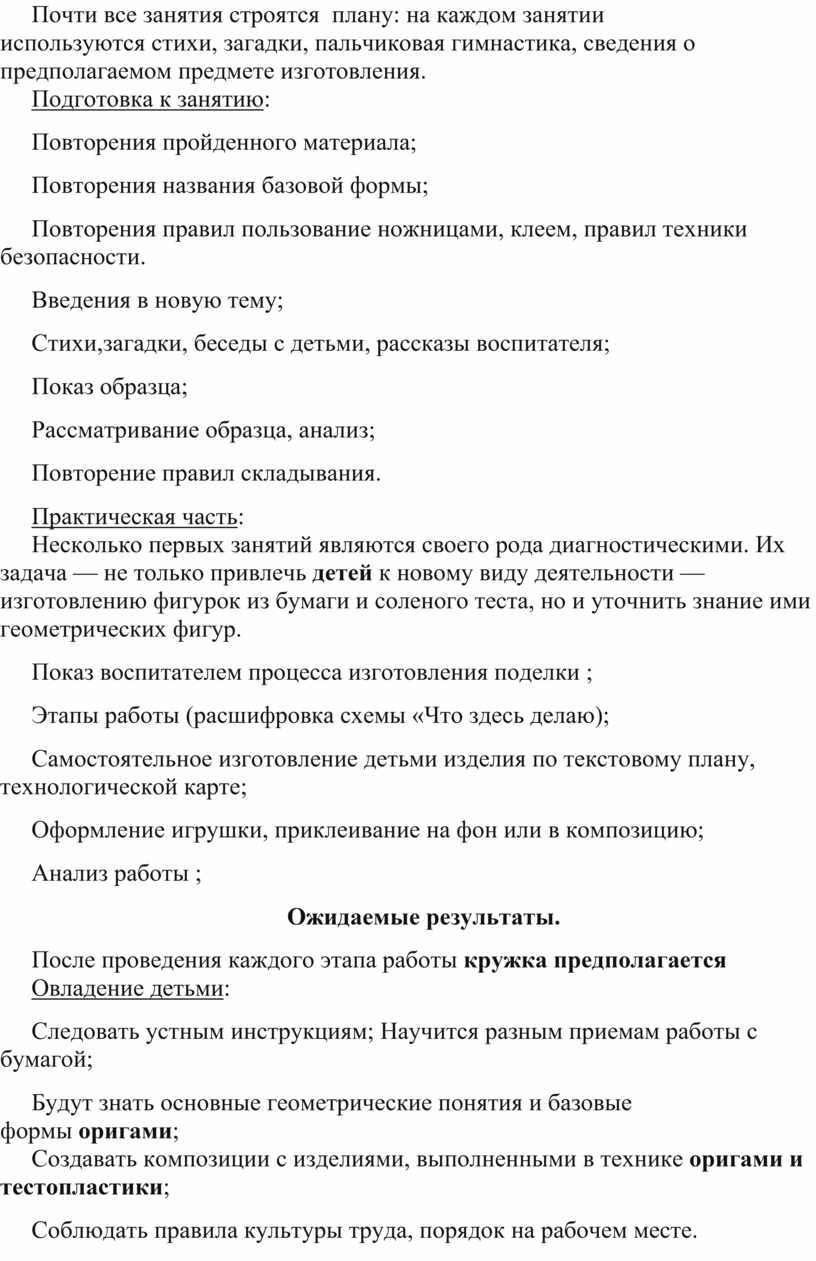 Почти все занятия строятся плану: на каждом занятии используются стихи, загадки, пальчиковая гимнастика, сведения о предполагаемом предмете изготовления.
Подготовка к занятию:

Повторения пройденного материала;

Повторения названия базовой формы;

Повторения правил пользование ножницами, клеем, правил техники безопасности.

Введения в новую тему;

Стихи,загадки, беседы с детьми, рассказы воспитателя;

Показ образца;

Рассматривание образца, анализ;

Повторение правил складывания.

Практическая часть:
Несколько первых занятий являются своего рода диагностическими. Их задача — не только привлечь детей к новому виду деятельности — изготовлению фигурок из бумаги и соленого теста, но и уточнить знание ими геометрических фигур.

Показ воспитателем процесса изготовления поделки ;

Этапы работы (расшифровка схемы «Что здесь делаю);

Самостоятельное изготовление детьми изделия по текстовому плану, технологической карте;

Оформление игрушки, приклеивание на фон или в композицию;

Анализ работы ;

Ожидаемые результаты.

После проведения каждого этапа работы кружка предполагается
Овладение детьми:

Следовать устным инструкциям; Научится разным приемам работы с бумагой;

Будут знать основные геометрические понятия и базовые формы оригами;
Создавать композиции с изделиями, выполненными в технике оригами и тестопластики;

Соблюдать правила культуры труда, порядок на рабочем месте.